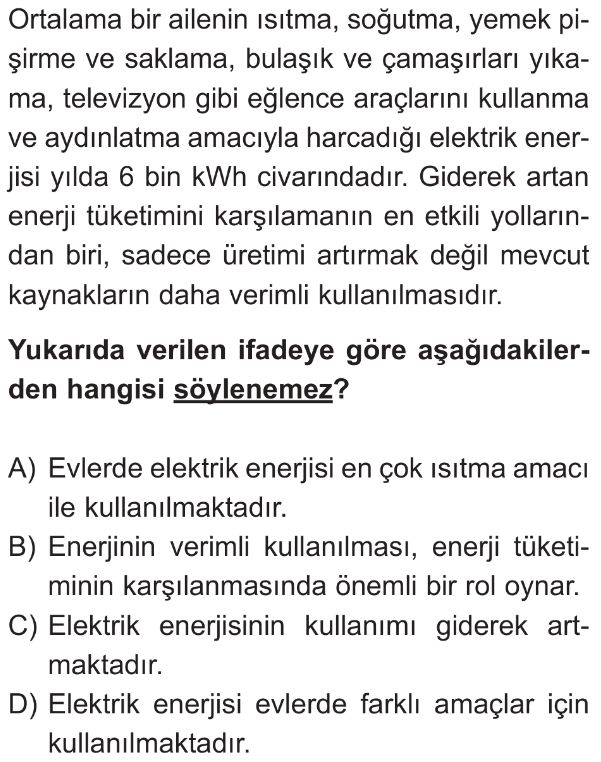 Ortalama bir ailenin ısıtma, soğutma, yemek pişirme ve saklama, bulaşık ve çamaşırları yıkama, televizyon gibi eğlence araçlarını kullanma ve aydınlatma amacıyla harcadığı elektrik enerjisi yılda 6 bin kWh civarındadır. Giderek artan enerji tüketimini karşılamanın en etkili yollarından biri, sadece üretimi artırmak değil mevcut kaynakların daha verimli kullanılmasıdır.

Yukarıda verilen ifadeye göre aşağıdakilerden hangisi söylenemez?

A) Evlerde elektrik enerjisi en çok ısıtma amacı ile kullanılmaktadır.
B) Enerjinin verimli kullanılması, enerji tüketiminin karşılanmasında önemli bir rol oynar.
C) Elektrik enerjisinin kullanımı giderek artmaktadır.
D) Elektrik enerjisi evlerde farklı amaçlar için kullanılmaktadır.